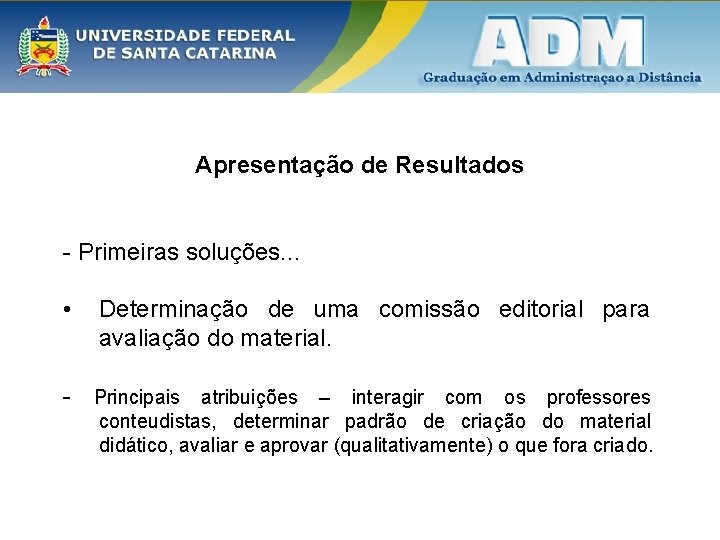 UNIVERSIDADE FEDERAL
DE SANTA CATARINA

ADM
Graduação em Administraçao a Distância

Apresentação de Resultados

- Primeiras soluções...

• Determinação de uma comissão editorial para avaliação do material.

- Principais atribuições – interagir com os professores conteudistas, determinar padrão de criação do material didático, avaliar e aprovar (qualitativamente) o que fora criado.